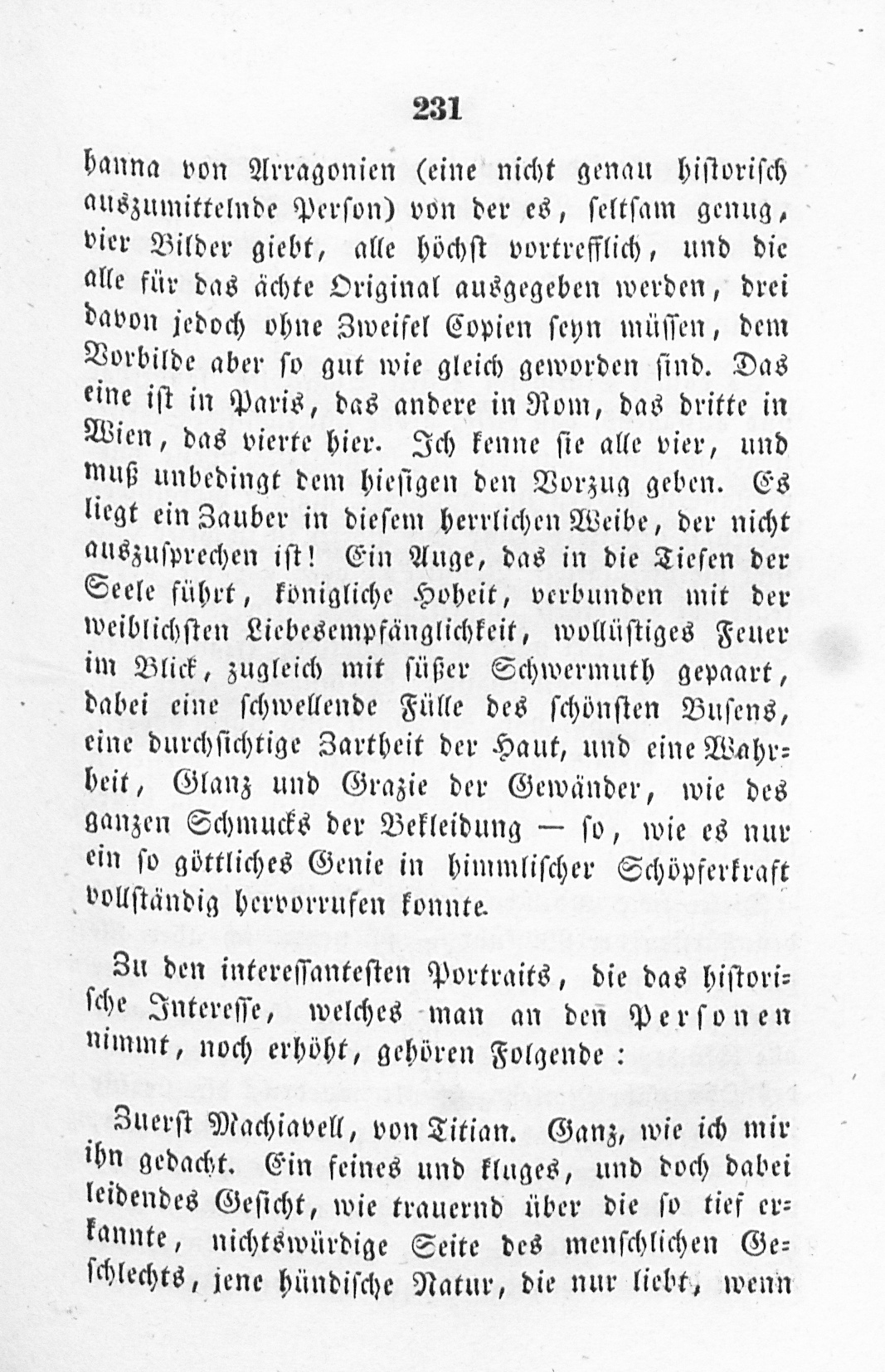 231

hanna von Arragonien (eine nicht genau historisch auszumittelnde Person) von der es, seltsam genug, vier Bilder giebt, alle höchst vortrefflich, und die alle für das ächte Original ausgegeben werden, drei davon jedoch ohne Zweifel Copien seyn müssen, dem Vorbilde aber so gut wie gleich geworden sind. Das eine ist in Paris, das andere in Rom, das dritte in Wien, das vierte hier. Ich kenne sie alle vier, und muß unbedingt dem hiesigen den Vorzug geben. Es liegt ein Zauber in diesem herrlichen Weibe, der nicht auszusprechen ist! Ein Auge, das in die Tiefen der Seele führt, königliche Hoheit, verbunden mit der weiblichsten Liebesempfänglichkeit, wollüstiges Feuer im Blick, zugleich mit süßer Schwermuth gepaart, dabei eine schwellende Fülle des schönsten Busens, eine durchsichtige Zartheit der Haut, und eine Wahrheit, Glanz und Grazie der Gewänder, wie des ganzen Schmucks der Bekleidung — so, wie es nur ein so göttliches Genie in himmlischer Schöpferkraft vollständig hervorrufen konnte.

Zu den interessantesten Portraits, die das historische Interesse, welches man an den Personen nimmt, noch erhöht, gehören Folgende:

Zuerst Machiavell, von Titian. Ganz, wie ich mir ihn gedacht. Ein feines und kluges, und doch dabei leidendes Gesicht, wie trauernd über die so tief erkannte, nichtswürdige Seite des menschlichen Geschlechts, jene hündische Natur, die nur liebt, wenn